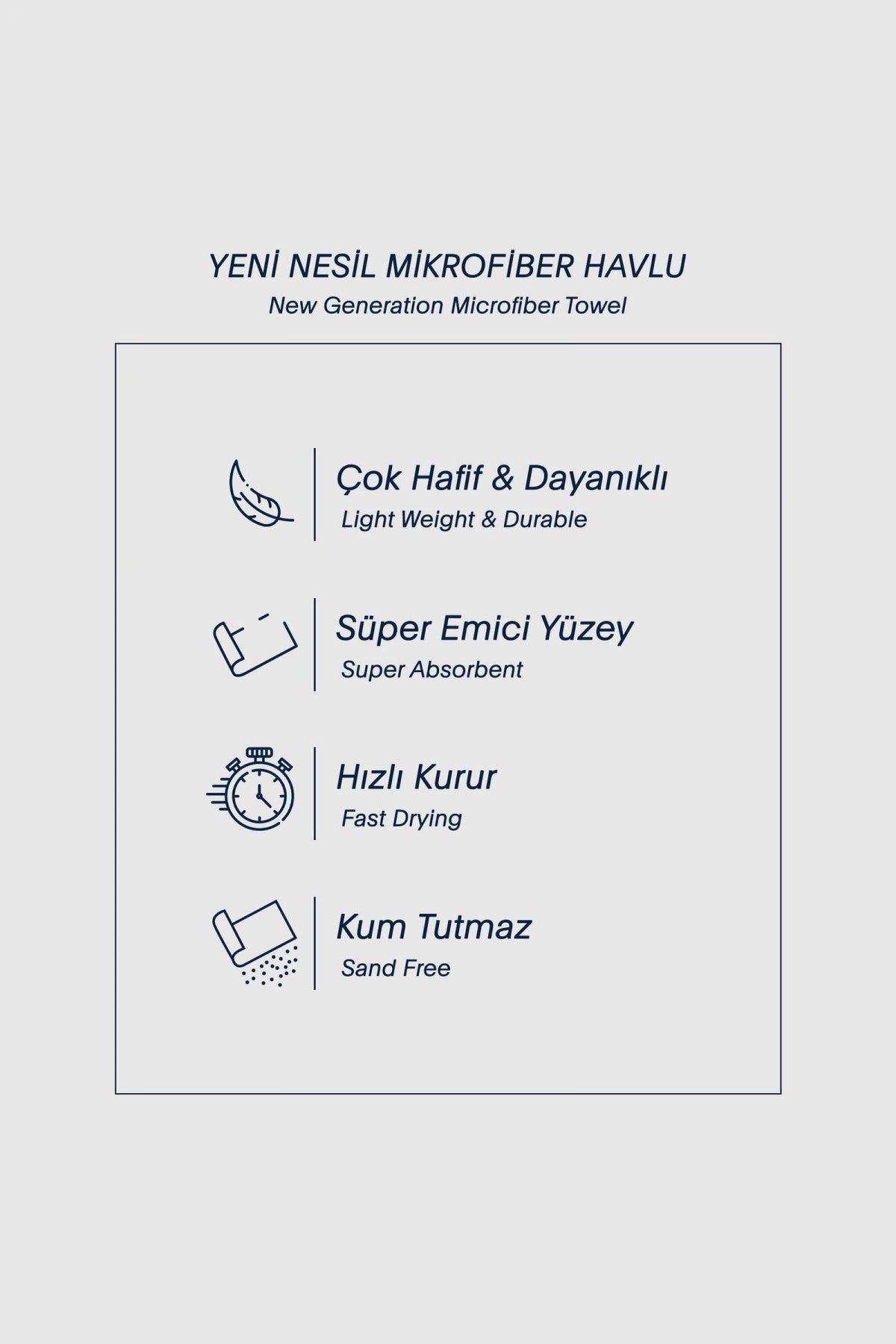 YENİ NESİL MİKROFİBER HAVLU
New Generation Microfiber Towel

Çok Hafif & Dayanıklı
Light Weight & Durable

Süper Emici Yüzey
Super Absorbent

Hızlı Kurur
Fast Drying

Kum Tutmaz
Sand Free